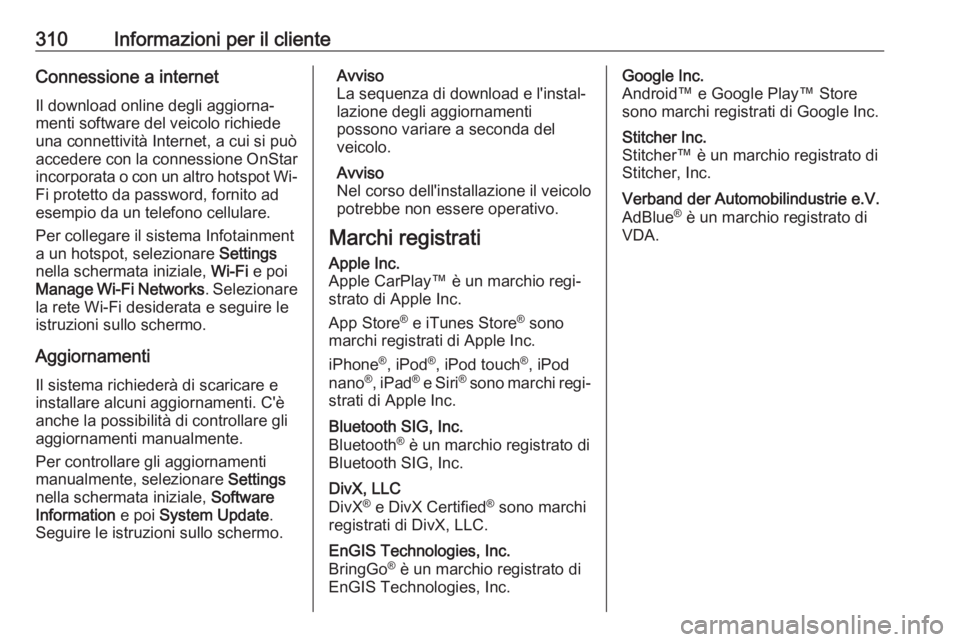 310 Informazioni per il cliente

Connessione a internet

Il download online degli aggiornamenti software del veicolo richiede una connettività Internet, a cui si può accedere con la connessione OnStar incorporata o con un altro hotspot Wi-Fi protetto da password, fornito ad esempio da un telefono cellulare.

Per collegare il sistema Infotainment a un hotspot, selezionare Settings nella schermata iniziale, Wi-Fi e poi Manage Wi-Fi Networks. Selezionare la rete Wi-Fi desiderata e seguire le istruzioni sullo schermo.

Aggiornamenti

Il sistema richiederà di scaricare e installare alcuni aggiornamenti. C'è anche la possibilità di controllare gli aggiornamenti manualmente.

Per controllare gli aggiornamenti manualmente, selezionare Settings nella schermata iniziale, Software Information e poi System Update. Seguire le istruzioni sullo schermo.

Avviso
La sequenza di download e l'installazione degli aggiornamenti possono variare a seconda del veicolo.

Avviso
Nel corso dell'installazione il veicolo potrebbe non essere operativo.

Marchi registrati

Apple Inc.
Apple CarPlay™ è un marchio registrato di Apple Inc.

App Store® e iTunes Store® sono marchi registrati di Apple Inc.

iPhone®, iPod®, iPod touch®, iPod nano®, iPad® e Siri® sono marchi registrati di Apple Inc.

Bluetooth SIG, Inc.
Bluetooth® è un marchio registrato di Bluetooth SIG, Inc.

DivX, LLC
DivX® e DivX Certified® sono marchi registrati di DivX, LLC.

EnGIS Technologies, Inc.
BringGo® è un marchio registrato di EnGIS Technologies, Inc.

Google Inc.
Android™ e Google Play™ Store sono marchi registrati di Google Inc.

Stitcher Inc.
Stitcher™ è un marchio registrato di Stitcher, Inc.

Verband der Automobilindustrie e.V.
AdBlue® è un marchio registrato di VDA.

carmanualsonline.info